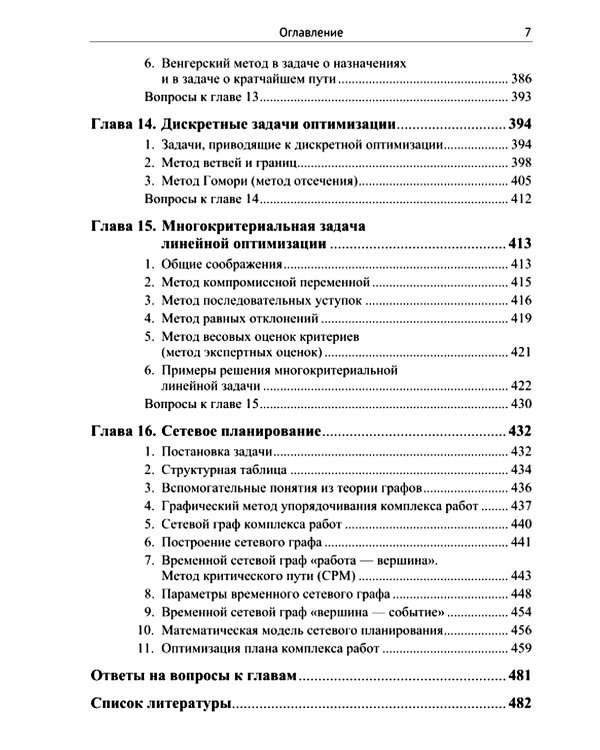 Оглавление 7

6. Венгерский метод в задаче о назначениях и в задаче о кратчайшем пути ........ 386
Вопросы к главе 13 ........ 393

Глава 14. Дискретные задачи оптимизации ........ 394
1. Задачи, приводящие к дискретной оптимизации ........ 394
2. Метод ветвей и границ ........ 398
3. Метод Гомори (метод отсечения) ........ 405
Вопросы к главе 14 ........ 412

Глава 15. Многокритериальная задача линейной оптимизации ........ 413
1. Общие соображения ........ 413
2. Метод компромиссной переменной ........ 415
3. Метод последовательных уступок ........ 416
4. Метод равных отклонений ........ 419
5. Метод весовых оценок критериев (метод экспертных оценок) ........ 421
6. Примеры решения многокритериальной линейной задачи ........ 422
Вопросы к главе 15 ........ 430

Глава 16. Сетевое планирование ........ 432
1. Постановка задачи ........ 432
2. Структурная таблица ........ 434
3. Вспомогательные понятия из теории графов ........ 436
4. Графический метод упорядочивания комплекса работ ........ 437
5. Сетевой граф комплекса работ ........ 440
6. Построение сетевого графа ........ 441
7. Временной сетевой граф «работа — вершина». Метод критического пути (CPM) ........ 443
8. Параметры временного сетевого графа ........ 448
9. Временной сетевой граф «вершина — событие» ........ 454
10. Математическая модель сетевого планирования ........ 456
11. Оптимизация плана комплекса работ ........ 459

Ответы на вопросы к главам ........ 481

Список литературы ........ 482